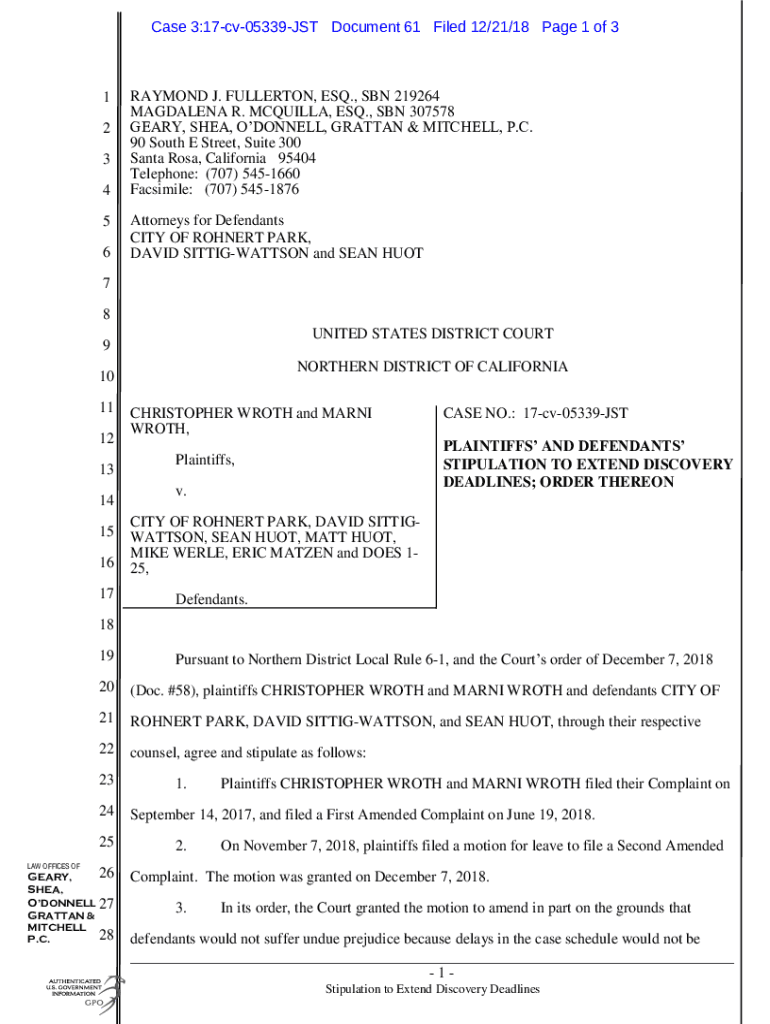 Case 3:17-cv-05339-JST Document 61 Filed 12/21/18 Page 1 of 3

1 RAYMOND J. FULLERTON, ESQ., SBN 219264
MAGDALENA R. MCQUILLA, ESQ., SBN 307578
2 GEARY, SHEA, O'DONNELL, GRATTAN & MITCHELL, P.C.
90 South E Street, Suite 300
3 Santa Rosa, California 95404
Telephone: (707) 545-1660
4 Facsimile: (707) 545-1876

5 Attorneys for Defendants
CITY OF ROHNERT PARK,
6 DAVID SITTIG-WATTSON and SEAN HUOT

7

8

UNITED STATES DISTRICT COURT
9

NORTHERN DISTRICT OF CALIFORNIA
10

11 CHRISTOPHER WROTH and MARNI WROTH,
12
Plaintiffs,
13
v.
14
15 CITY OF ROHNERT PARK, DAVID SITTIG-WATTSON, SEAN HUOT, MATT HUOT, MIKE WERLE, ERIC MATZEN and DOES 1-
16 25,
17
Defendants.

CASE NO.: 17-cv-05339-JST

PLAINTIFFS' AND DEFENDANTS' STIPULATION TO EXTEND DISCOVERY DEADLINES; ORDER THEREON

18

19 Pursuant to Northern District Local Rule 6-1, and the Court's order of December 7, 2018
20 (Doc. #58), plaintiffs CHRISTOPHER WROTH and MARNI WROTH and defendants CITY OF
21 ROHNERT PARK, DAVID SITTIG-WATTSON, and SEAN HUOT, through their respective
22 counsel, agree and stipulate as follows:
23 1. Plaintiffs CHRISTOPHER WROTH and MARNI WROTH filed their Complaint on
24 September 14, 2017, and filed a First Amended Complaint on June 19, 2018.
25 2. On November 7, 2018, plaintiffs filed a motion for leave to file a Second Amended
26 Complaint. The motion was granted on December 7, 2018.
27 3. In its order, the Court granted the motion to amend in part on the grounds that
28 defendants would not suffer undue prejudice because delays in the case schedule would not be

LAW OFFICES OF
GEARY, SHEA, O'DONNELL GRATTAN & MITCHELL P.C.

AUTHENTICATED U.S. GOVERNMENT INFORMATION GPO

- 1 -
Stipulation to Extend Discovery Deadlines